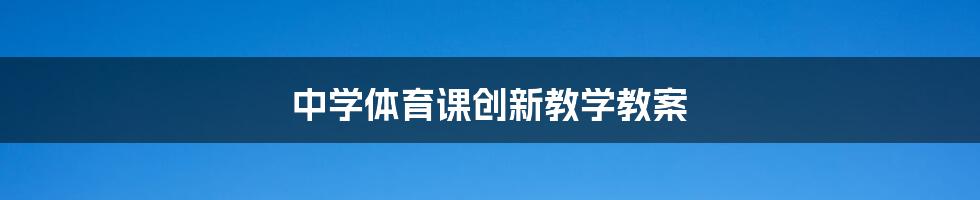 中学体育课创新教学教案